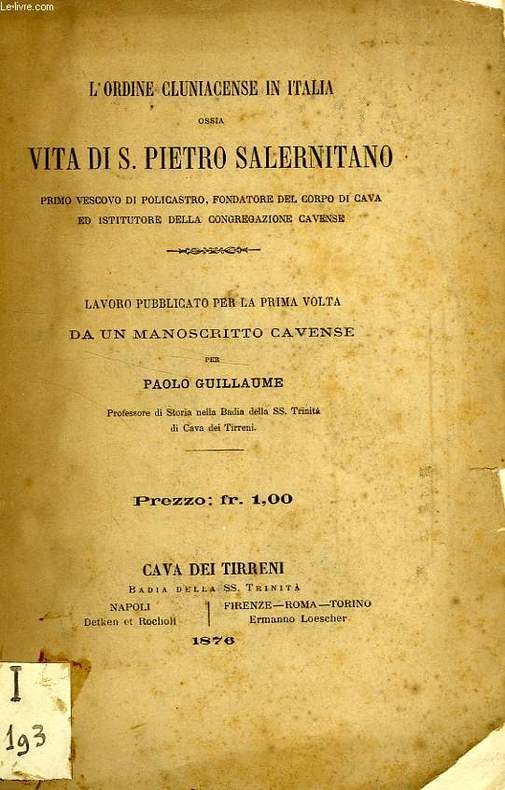 Le-livre.com

L'ORDINE CLUNIACENSE IN ITALIA

OSSIA

VITA DI S. PIETRO SALERNITANO

PRIMO VESCOVO DI POLICASTRO, FONDATORE DEL CORPO DI CAVA ED ISTITUTORE DELLA CONGREGAZIONE CAVENSE

LAVORO PUBBLICATO PER LA PRIMA VOLTA

DA UN MANOSCRITTO CAVENSE

PER

PAOLO GUILLAUME

Professore di Storia nella Badia della SS. Trinità di Cava dei Tirreni.

Prezzo: fr. 1,00

CAVA DEI TIRRENI

BADIA DELLA SS. TRINITÀ

NAPOLI
Detken et Rocholl

FIRENZE—ROMA—TORINO
Ermanno Loescher

1876

I
193